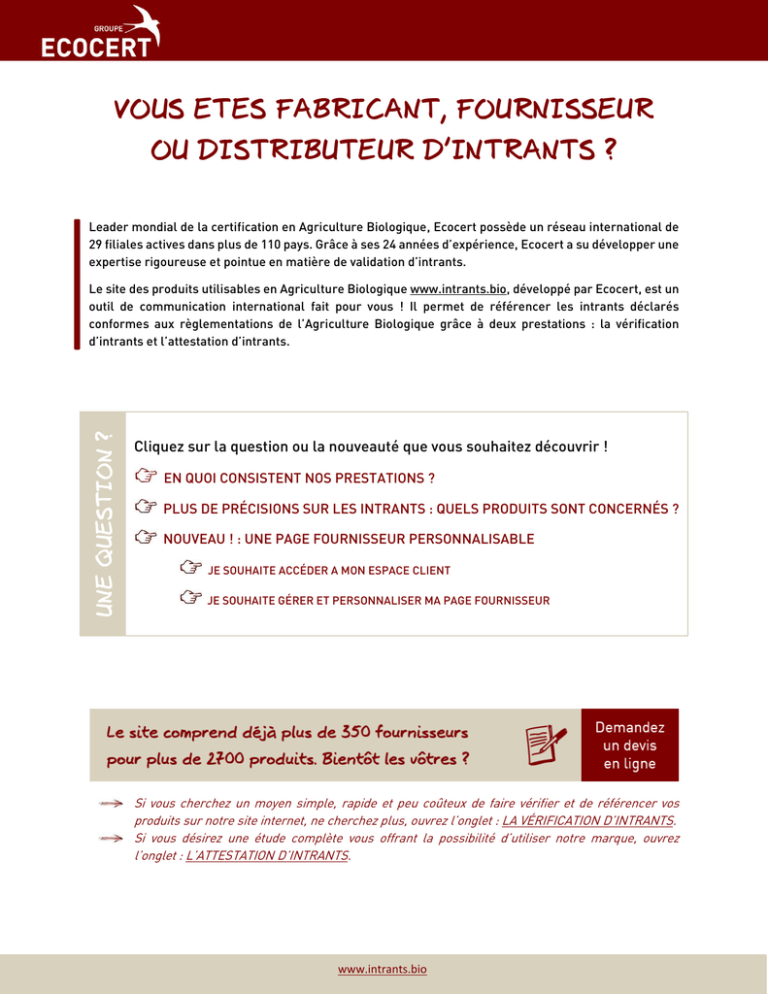 GROUPE
ECOCERT

VOUS ETES FABRICANT, FOURNISSEUR OU DISTRIBUTEUR D'INTRANTS ?

Leader mondial de la certification en Agriculture Biologique, Ecocert possède un réseau international de 29 filiales actives dans plus de 110 pays. Grâce à ses 24 années d'expérience, Ecocert a su développer une expertise rigoureuse et pointue en matière de validation d'intrants.

Le site des produits utilisables en Agriculture Biologique www.intrants.bio, développé par Ecocert, est un outil de communication international fait pour vous ! Il permet de référencer les intrants déclarés conformes aux règlementations de l'Agriculture Biologique grâce à deux prestations : la vérification d'intrants et l'attestation d'intrants.

UNE QUESTION ?

Cliquez sur la question ou la nouveauté que vous souhaitez découvrir !

☞ EN QUOI CONSISTENT NOS PRESTATIONS ?

☞ PLUS DE PRÉCISIONS SUR LES INTRANTS : QUELS PRODUITS SONT CONCERNÉS ?

☞ NOUVEAU ! : UNE PAGE FOURNISSEUR PERSONNALISABLE

☞ JE SOUHAITE ACCÉDER A MON ESPACE CLIENT

☞ JE SOUHAITE GÉRER ET PERSONNALISER MA PAGE FOURNISSEUR

Le site comprend déjà plus de 350 fournisseurs pour plus de 2700 produits. Bientôt les vôtres ?

Demandez un devis en ligne

Si vous cherchez un moyen simple, rapide et peu coûteux de faire vérifier et de référencer vos produits sur notre site internet, ne cherchez plus, ouvrez l'onglet : LA VÉRIFICATION D'INTRANTS.

Si vous désirez une étude complète vous offrant la possibilité d'utiliser notre marque, ouvrez l'onglet : L'ATTESTATION D'INTRANTS.

www.intrants.bio